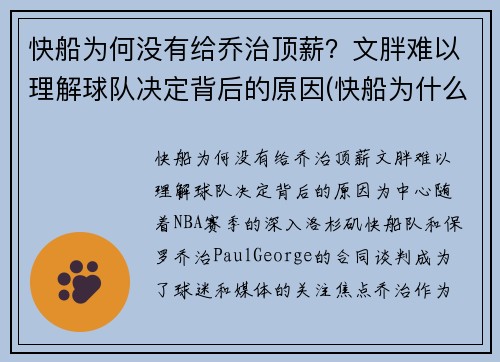 快船为何没有给乔治顶薪？文胖难以理解球队决定背后的原因(快船为什么

快船为何没有给乔治顶薪文胖难以理解球队决定背后的原因为中心随着NBA赛季的深入洛杉矶快船队和保罗乔治PaulGeorge的合同谈判成为了球迷和媒体的关注焦点乔治作为